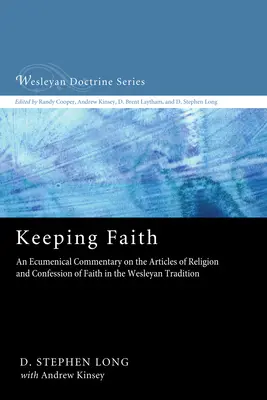 Wesleyan Doctrine Series

Edited by Randy Cooper, Andrew Kinsey, D. Brent Laytham, and D. Stephen Long

Keeping Faith

An Ecumenical Commentary on the Articles of Religion and Confession of Faith in the Wesleyan Tradition

D. STEPHEN LONG
with Andrew Kinsey